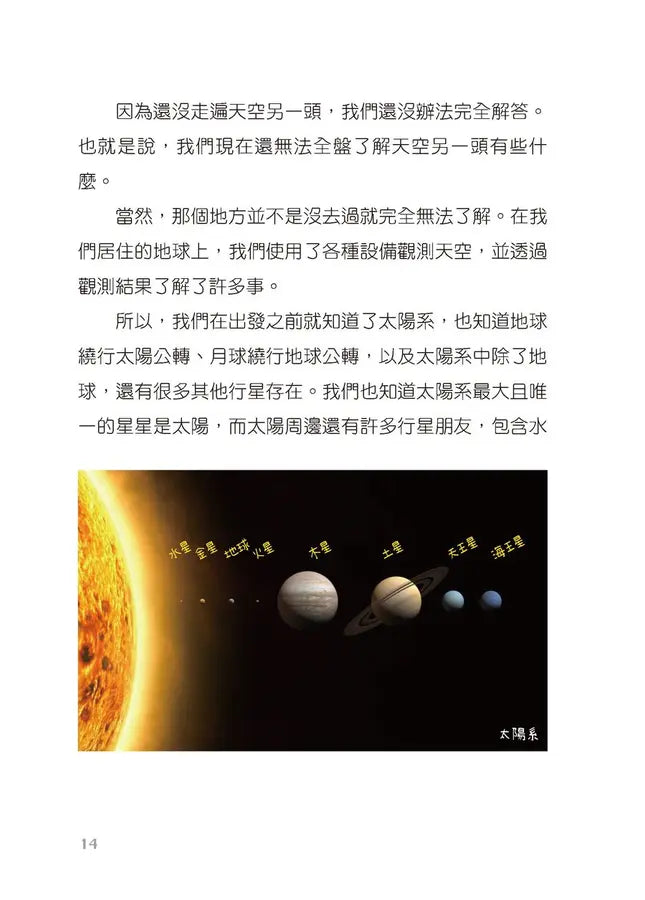 因為還沒走遍天空另一頭，我們還沒辦法完全解答。也就是說，我們現在還無法全盤了解天空另一頭有些什麼。

當然，那個地方並不是沒去過就完全無法了解。在我們居住的地球上，我們使用了各種設備觀測天空，並透過觀測結果了解了許多事。

所以，我們在出發之前就知道了太陽系，也知道地球繞行太陽公轉、月球繞行地球公轉，以及太陽系中除了地球，還有很多其他行星存在。我們也知道太陽系最大且唯一的星星是太陽，而太陽周邊還有許多行星朋友，包含水

水星 金星 地球 火星 木星 土星 天王星 海王星

太陽系

14